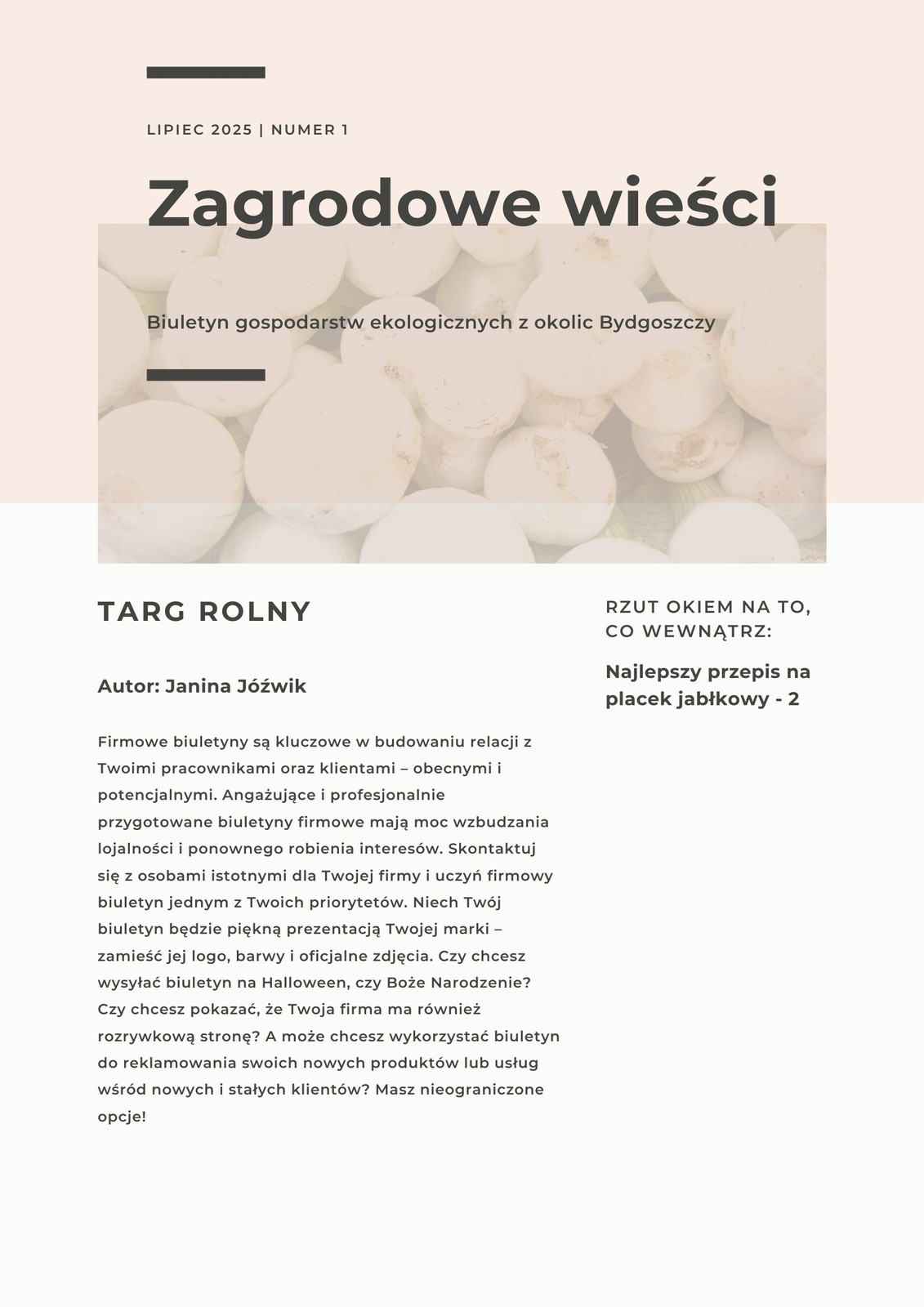 LIPIEC 2025 | NUMER 1

Zagrodowe wieści

Biuletyn gospodarstw ekologicznych z okolic Bydgoszczy

TARG ROLNY

Autor: Janina Jóźwik

Firmowe biuletyny są kluczowe w budowaniu relacji z Twoimi pracownikami oraz klientami – obecnymi i potencjalnymi. Angażujące i profesjonalnie przygotowane biuletyny firmowe mają moc wzbudzania lojalności i ponownego robienia interesów. Skontaktuj się z osobami istotnymi dla Twojej firmy i uczyń firmowy biuletyn jednym z Twoich priorytetów. Niech Twój biuletyn będzie piękną prezentacją Twojej marki – zamieść jej logo, barwy i oficjalne zdjęcia. Czy chcesz wysyłać biuletyn na Halloween, czy Boże Narodzenie? Czy chcesz pokazać, że Twoja firma ma również rozrywkową stronę? A może chcesz wykorzystać biuletyn do reklamowania swoich nowych produktów lub usług wśród nowych i stałych klientów? Masz nieograniczone opcje!

RZUT OKIEM NA TO, CO WEWNĄTRZ:

Najlepszy przepis na placek jabłkowy - 2